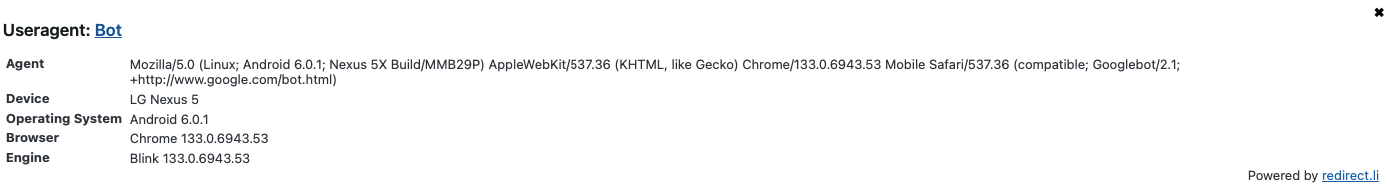 Useragent: Bot

✖

| Agent | Mozilla/5.0 (Linux; Android 6.0.1; Nexus 5X Build/MMB29P) AppleWebKit/537.36 (KHTML, like Gecko) Chrome/133.0.6943.53 Mobile Safari/537.36 (compatible; Googlebot/2.1; +http://www.google.com/bot.html) |
|---|---|
| Device | LG Nexus 5 |
| Operating System | Android 6.0.1 |
| Browser | Chrome 133.0.6943.53 |
| Engine | Blink 133.0.6943.53 |

Powered by redirect.li